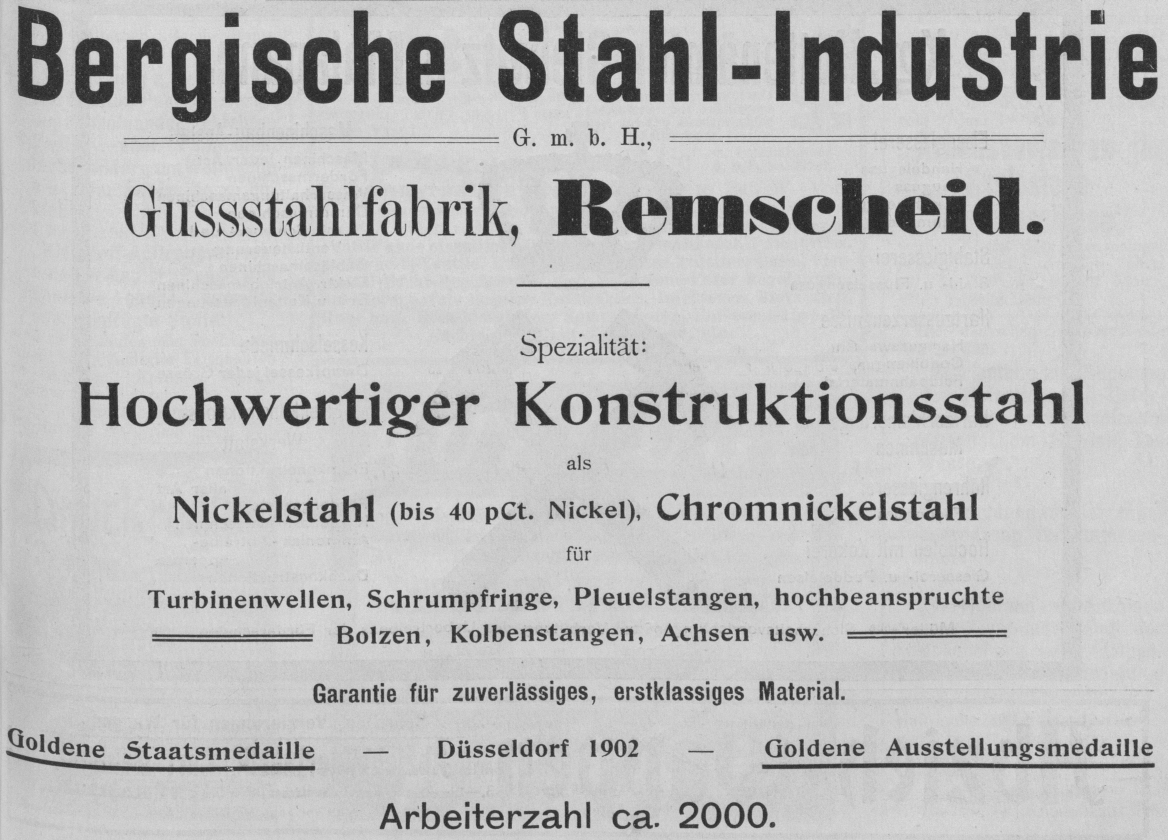 Bergische Stahl-Industrie

G. m. b. H.,

Gussstahlfabrik, Remscheid.

Spezialität:

Hochwertiger Konstruktionsstahl

als

Nickelstahl (bis 40 pCt. Nickel), Chromnickelstahl

für

Turbinenwellen, Schrumpfringe, Pleuelstangen, hochbeanspruchte Bolzen, Kolbenstangen, Achsen usw.

Garantie für zuverlässiges, erstklassiges Material.

Goldene Staatsmedaille — Düsseldorf 1902 — Goldene Ausstellungsmedaille

Arbeiterzahl ca. 2000.